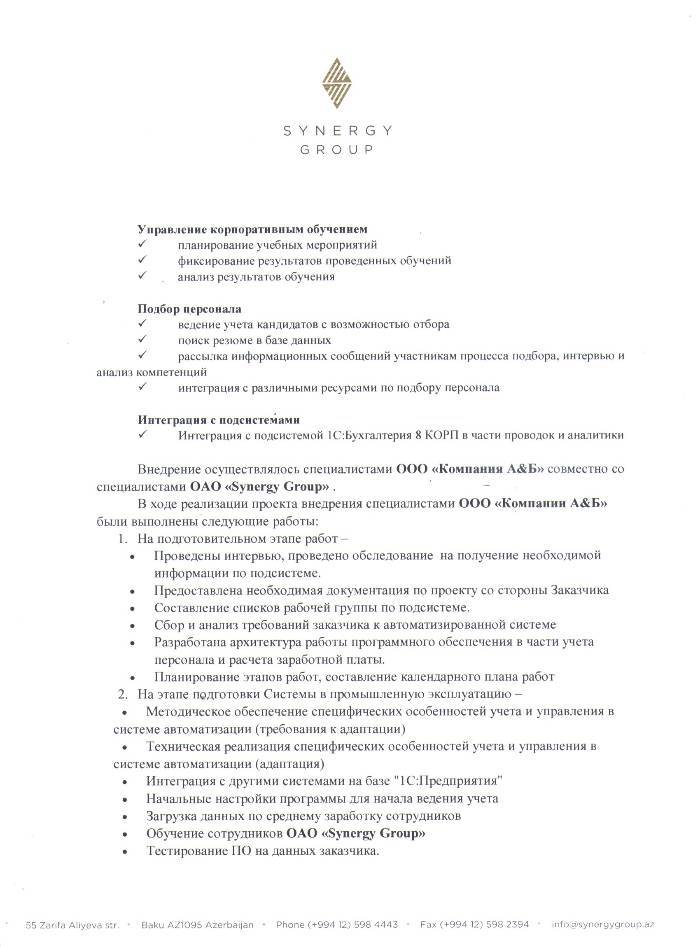 SYNERGY
GROUP

Управление корпоративным обучением
✓ планирование учебных мероприятий
✓ фиксирование результатов проведенных обучений
✓ анализ результатов обучения

Подбор персонала
✓ ведение учета кандидатов с возможностью отбора
✓ поиск резюме в базе данных
✓ рассылка информационных сообщений участникам процесса подбора, интервью и анализ компетенций
✓ интеграция с различными ресурсами по подбору персонала

Интеграция с подсистемами
✓ Интеграция с подсистемой 1С:Бухгалтерия 8 КОРП в части проводок и аналитики

Внедрение осуществлялось специалистами ООО «Компания А&Б» совместно со специалистами ОАО «Synergy Group» .

В ходе реализации проекта внедрения специалистами ООО «Компании А&Б» были выполнены следующие работы:
1. На подготовительном этапе работ –
• Проведены интервью, проведено обследование на получение необходимой информации по подсистеме.
• Предоставлена необходимая документация по проекту со стороны Заказчика
• Составление списков рабочей группы по подсистеме.
• Сбор и анализ требований заказчика к автоматизированной системе
• Разработана архитектура работы программного обеспечения в части учета персонала и расчета заработной платы.
• Планирование этапов работ, составление календарного плана работ
2. На этапе подготовки Системы в промышленную эксплуатацию –
• Методическое обеспечение специфических особенностей учета и управления в системе автоматизации (требования к адаптации)
• Техническая реализация специфических особенностей учета и управления в системе автоматизации (адаптация)
• Интеграция с другими системами на базе "1С:Предприятия"
• Начальные настройки программы для начала ведения учета
• Загрузка данных по среднему заработку сотрудников
• Обучение сотрудников ОАО «Synergy Group»
• Тестирование ПО на данных заказчика.

55 Zarifa Aliyeva str. • Baku AZ1095 Azerbaijan • Phone (+994 12) 598 4443 • Fax (+994 12) 598 2394 • info@synergygroup.az